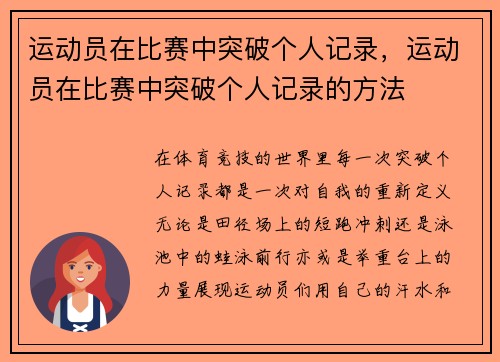 运动员在比赛中突破个人记录，运动员在比赛中突破个人记录的方法

在体育竞技的世界里每一次突破个人记录都是一次对自我的重新定义无论是田径场上的短跑冲刺还是泳池中的蛙泳前行亦或是举重台上的力量展现运动员们用自己的汗水和